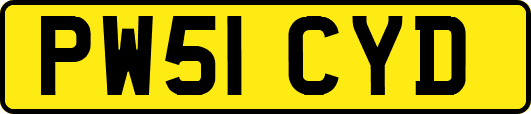 PW51 CYD